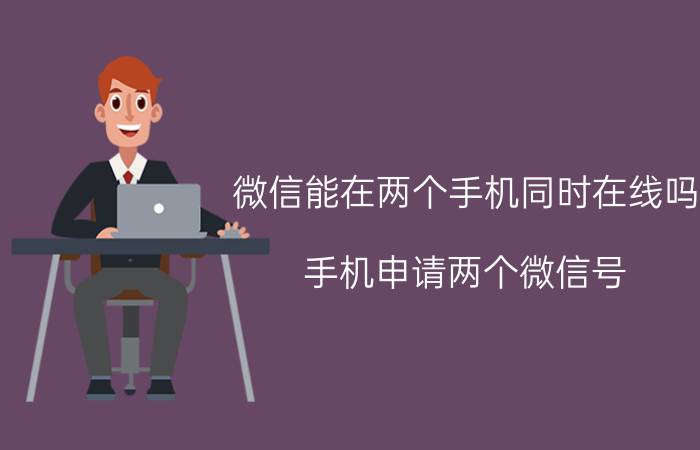 微信能在两个手机同时在线吗

手机申请两个微信号